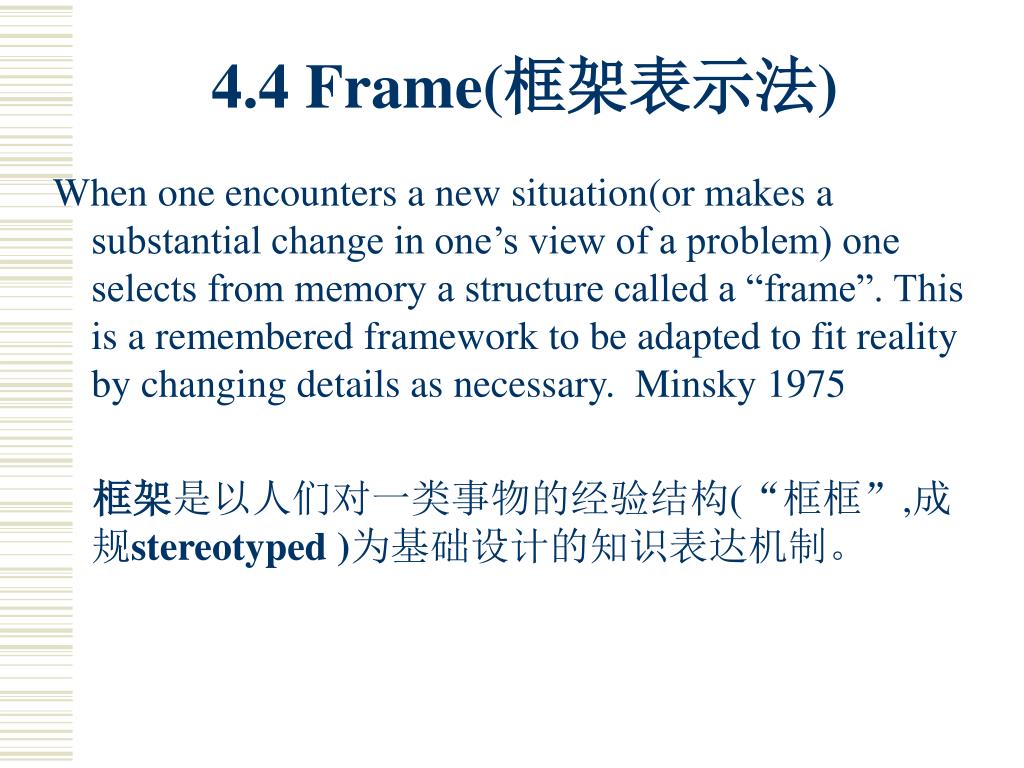 4.4 Frame(框架表示法)

When one encounters a new situation(or makes a substantial change in one’s view of a problem) one selects from memory a structure called a “frame”. This is a remembered framework to be adapted to fit reality by changing details as necessary. Minsky 1975

框架是以人们对一类事物的经验结构(“框框”,成规stereotyped )为基础设计的知识表达机制。